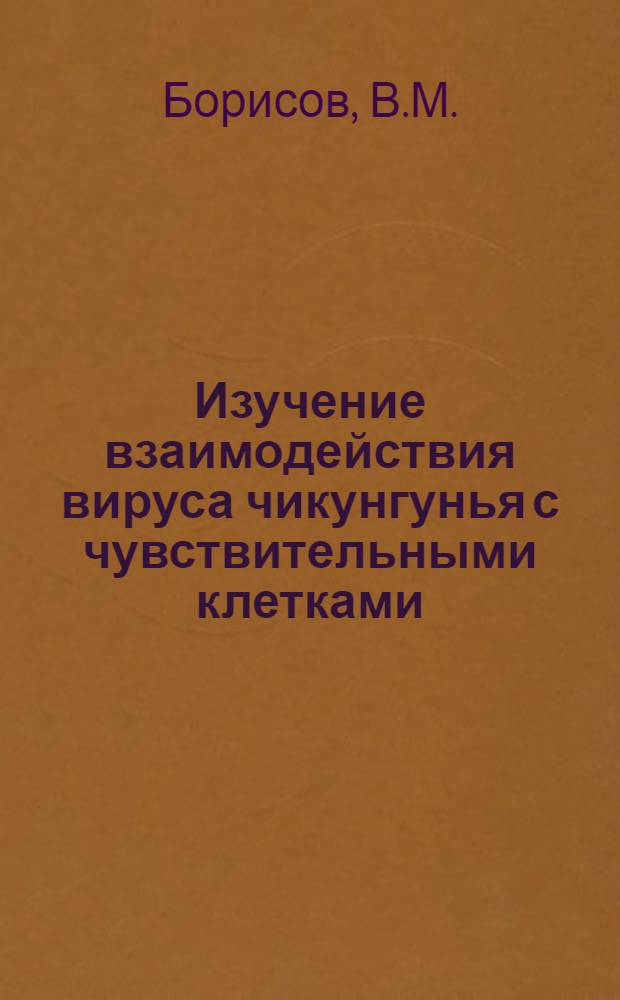 Борисов, В.М.

Изучение взаимодействия вируса чикунгунья с чувствительными клетками